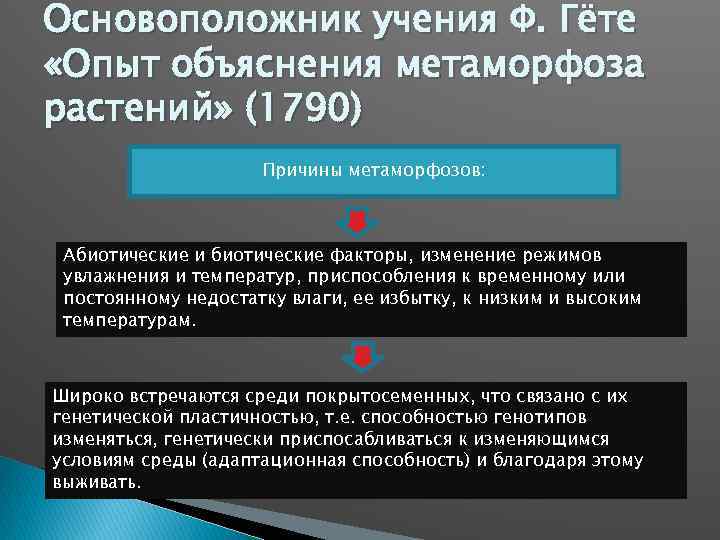 Основоположник учения Ф. Гёте «Опыт объяснения метаморфоза растений» (1790)

Причины метаморфозов:

Абиотические и биотические факторы, изменение режимов увлажнения и температур, приспособления к временному или постоянному недостатку влаги, ее избытку, к низким и высоким температурам.

Широко встречаются среди покрытосеменных, что связано с их генетической пластичностью, т.е. способностью генотипов изменяться, генетически приспосабливаться к изменяющимся условиям среды (адаптационная способность) и благодаря этому выживать.